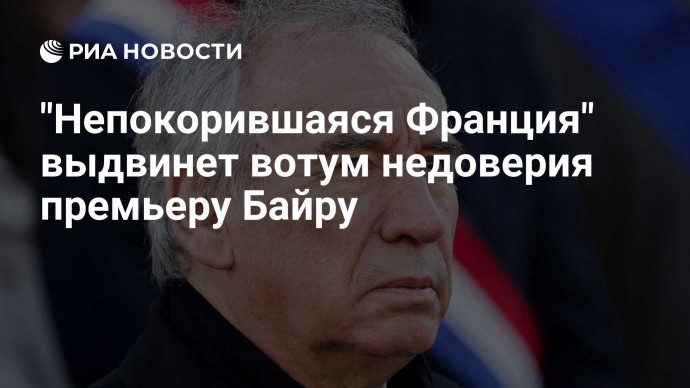 РИА НОВОСТИ

"Непокорившаяся Франция" выдвинет вотум недоверия премьеру Байру